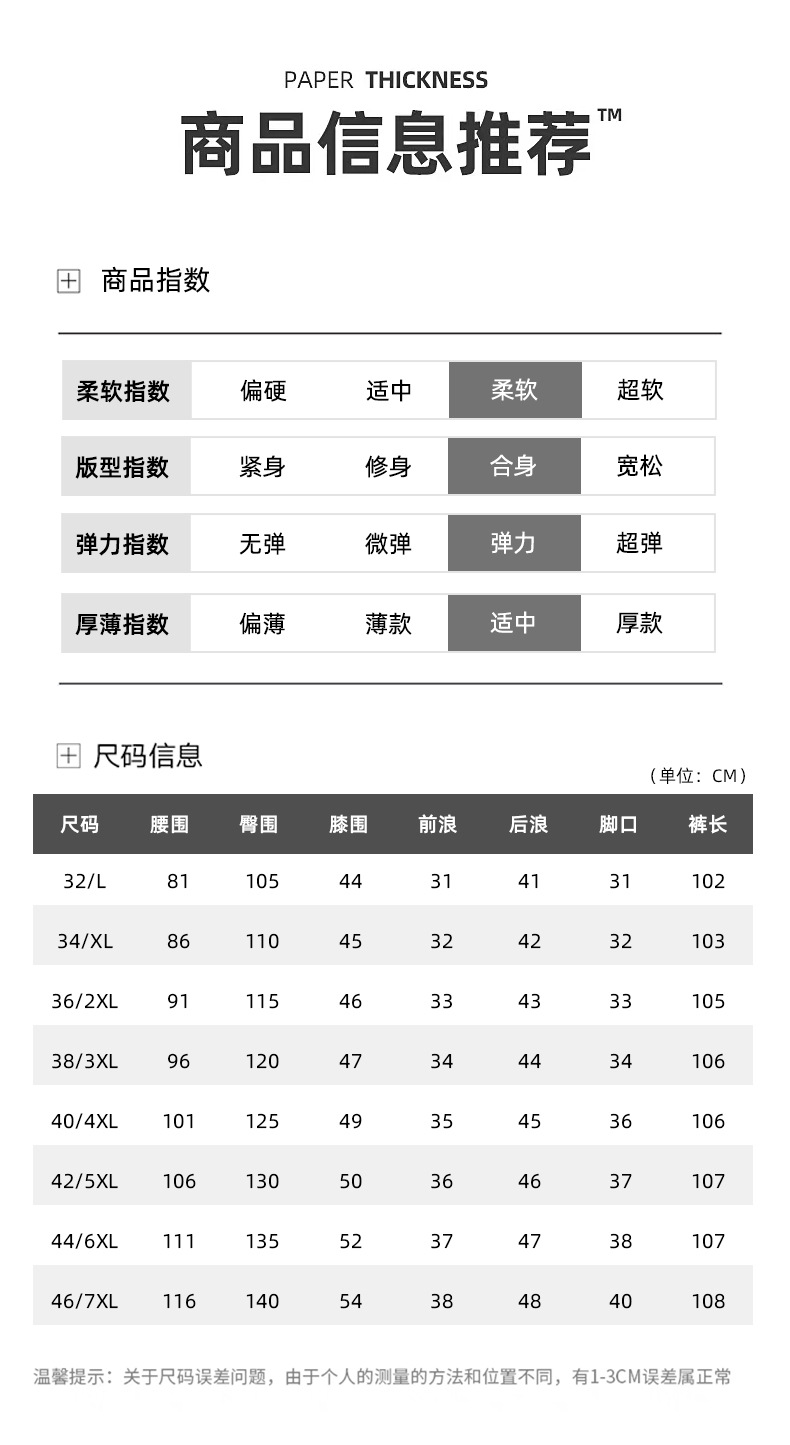 PAPER THICKNESS

商品信息推荐™

商品指数

| 柔软指数 | 偏硬 | 适中 | 柔软 | 超软 |
|---|---|---|---|---|
| 版型指数 | 紧身 | 修身 | 合身 | 宽松 |
| 弹力指数 | 无弹 | 微弹 | 弹力 | 超弹 |
| 厚薄指数 | 偏薄 | 薄款 | 适中 | 厚款 |

尺码信息

（单位：CM）

| 尺码 | 腰围 | 臀围 | 膝围 | 前浪 | 后浪 | 脚口 | 裤长 |
|---|---|---|---|---|---|---|---|
| 32/L | 81 | 105 | 44 | 31 | 41 | 31 | 102 |
| 34/XL | 86 | 110 | 45 | 32 | 42 | 32 | 103 |
| 36/2XL | 91 | 115 | 46 | 33 | 43 | 33 | 105 |
| 38/3XL | 96 | 120 | 47 | 34 | 44 | 34 | 106 |
| 40/4XL | 101 | 125 | 49 | 35 | 45 | 36 | 106 |
| 42/5XL | 106 | 130 | 50 | 36 | 46 | 37 | 107 |
| 44/6XL | 111 | 135 | 52 | 37 | 47 | 38 | 107 |
| 46/7XL | 116 | 140 | 54 | 38 | 48 | 40 | 108 |

温馨提示：关于尺码误差问题，由于个人的测量的方法和位置不同，有1-3CM误差属正常